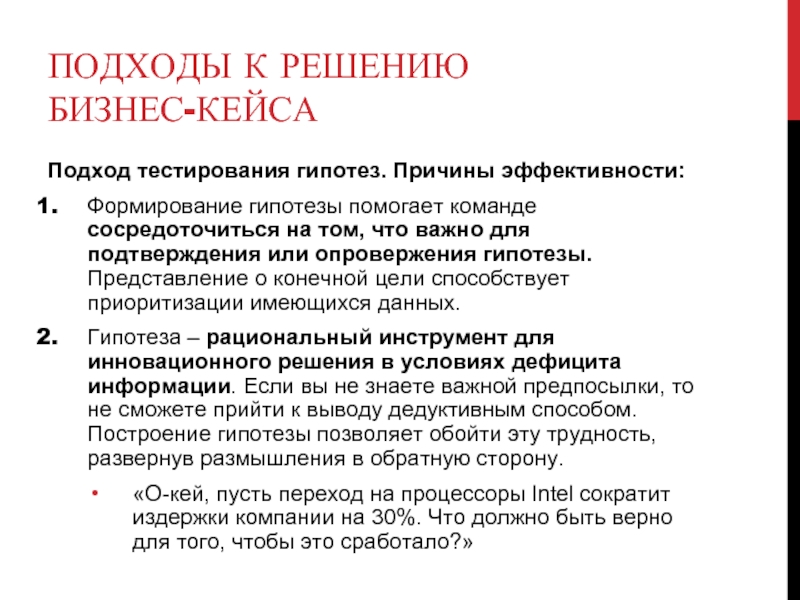 ПОДХОДЫ К РЕШЕНИЮ БИЗНЕС-КЕЙСА

Подход тестирования гипотез. Причины эффективности:

1. Формирование гипотезы помогает команде сосредоточиться на том, что важно для подтверждения или опровержения гипотезы. Представление о конечной цели способствует приоритизации имеющихся данных.

2. Гипотеза – рациональный инструмент для инновационного решения в условиях дефицита информации. Если вы не знаете важной предпосылки, то не сможете прийти к выводу дедуктивным способом. Построение гипотезы позволяет обойти эту трудность, развернув размышления в обратную сторону.

• «О-кей, пусть переход на процессоры Intel сократит издержки компании на 30%. Что должно быть верно для того, чтобы это сработало?»